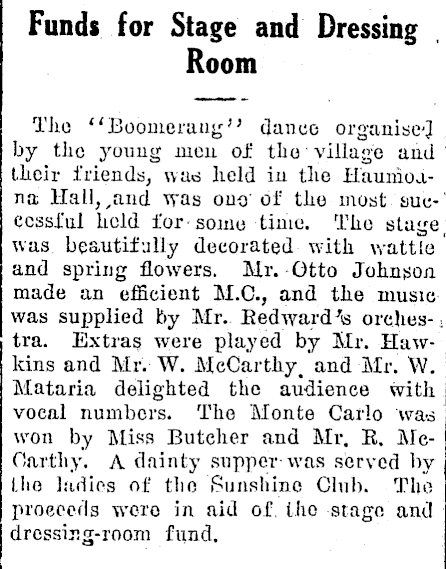 Funds for Stage and Dressing Room

The "Boomerang" dance organised by the young men of the village and their friends, was held in the Haumoana Hall, and was one of the most successful held for some time. The stage was beautifully decorated with wattle and spring flowers. Mr. Otto Johnson made an efficient M.C., and the music was supplied by Mr. Redward's orchestra. Extras were played by Mr. Hawkins and Mr. W. McCarthy, and Mr. W. Mataria delighted the audience with vocal numbers. The Monte Carlo was won by Miss Butcher and Mr. R. McCarthy. A dainty supper was served by the ladies of the Sunshine Club. The proceeds were in aid of the stage and dressing-room fund.